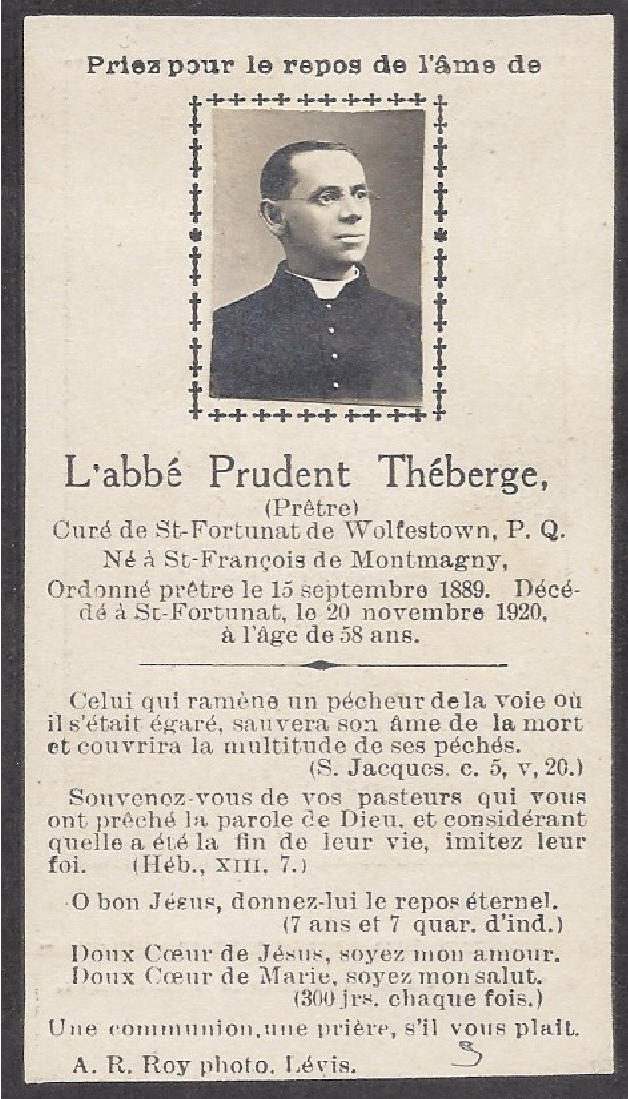 Priez pour le repos de l'âme de

L'abbé Prudent Théberge,
(Prêtre)
Curé de St-Fortunat de Wolfestown, P. Q.
Né à St-François de Montmagny,
Ordonné prêtre le 15 septembre 1889. Décédé à St-Fortunat, le 20 novembre 1920, à l'âge de 58 ans.

Celui qui ramène un pécheur de la voie où il s'était égaré, sauvera son âme de la mort et couvrira la multitude de ses péchés.
(S. Jacques. c. 5, v, 20.)

Souvenez-vous de vos pasteurs qui vous ont prêché la parole de Dieu, et considérant quelle a été la fin de leur vie, imitez leur foi. (Héb., XIII, 7.)

O bon Jésus, donnez-lui le repos éternel.
(7 ans et 7 quar. d'ind.)

Doux Cœur de Jésus, soyez mon amour.
Doux Cœur de Marie, soyez mon salut.
(300 jrs. chaque fois.)

Une communion, une prière, s'il vous plait.

A. R. Roy photo. Lévis.

3